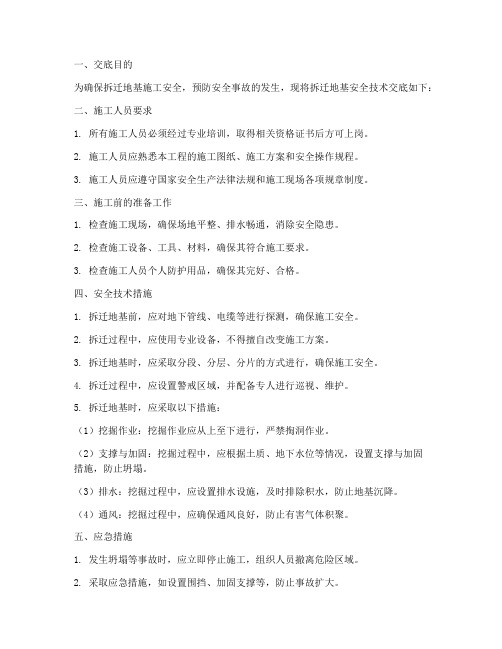 一、交底目的

为确保拆迁地基施工安全，预防安全事故的发生，现将拆迁地基安全技术交底如下：

二、施工人员要求

1. 所有施工人员必须经过专业培训，取得相关资格证书后方可上岗。

2. 施工人员应熟悉本工程的施工图纸、施工方案和安全操作规程。

3. 施工人员应遵守国家安全生产法律法规和施工现场各项规章制度。

三、施工前的准备工作

1. 检查施工现场，确保场地平整、排水畅通，消除安全隐患。

2. 检查施工设备、工具、材料，确保其符合施工要求。

3. 检查施工人员个人防护用品，确保其完好、合格。

四、安全技术措施

1. 拆迁地基前，应对地下管线、电缆等进行探测，确保施工安全。

2. 拆迁过程中，应使用专业设备，不得擅自改变施工方案。

3. 拆迁地基时，应采取分段、分层、分片的方式进行，确保施工安全。

4. 拆迁过程中，应设置警戒区域，并配备专人进行巡视、维护。

5. 拆迁地基时，应采取以下措施：

（1）挖掘作业：挖掘作业应从上至下进行，严禁掏洞作业。

（2）支撑与加固：挖掘过程中，应根据土质、地下水位等情况，设置支撑与加固措施，防止坍塌。

（3）排水：挖掘过程中，应设置排水设施，及时排除积水，防止地基沉降。

（4）通风：挖掘过程中，应确保通风良好，防止有害气体积聚。

五、应急措施

1. 发生坍塌等事故时，应立即停止施工，组织人员撤离危险区域。

2. 采取应急措施，如设置围挡、加固支撑等，防止事故扩大。